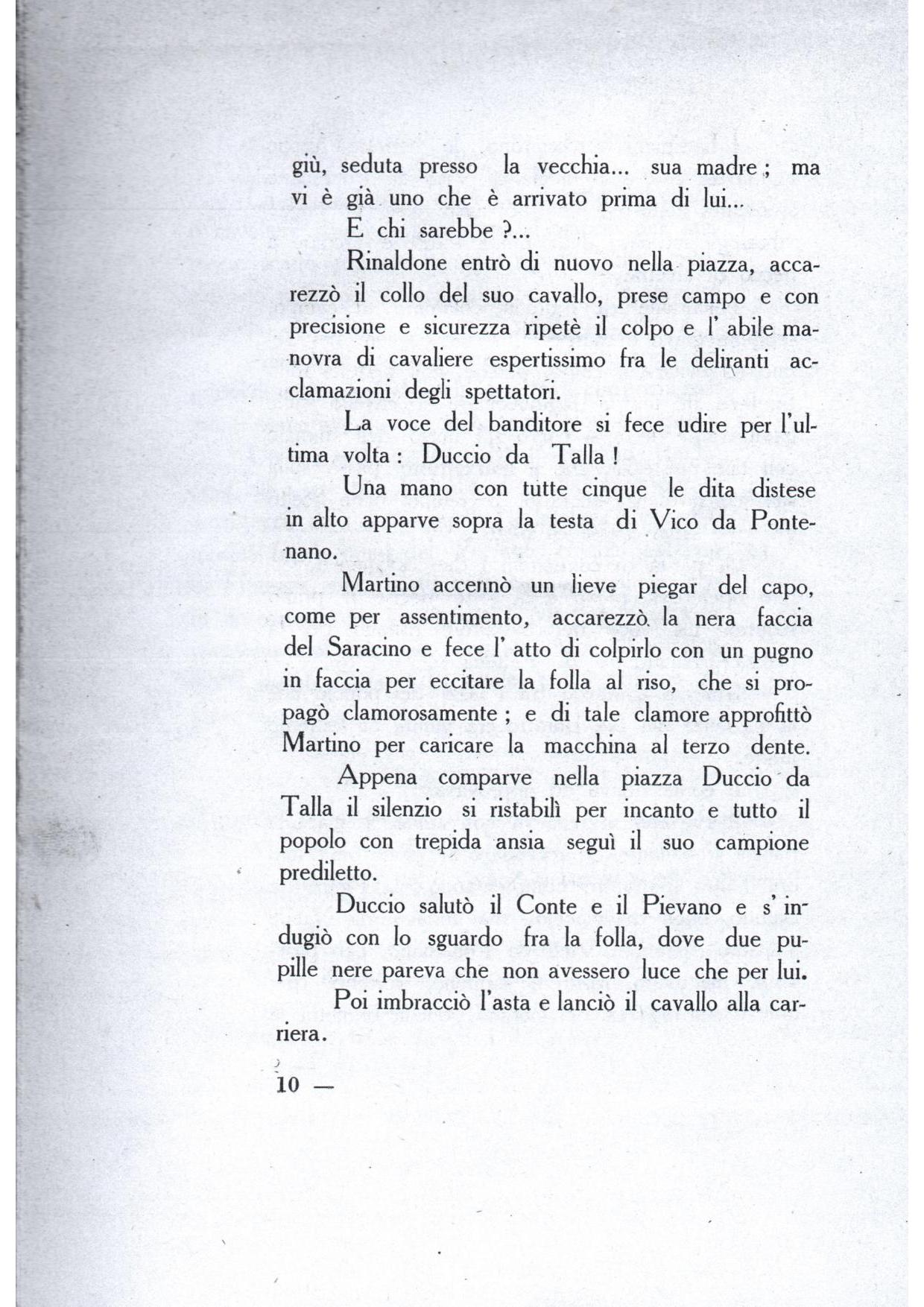 giù, seduta presso la vecchia... sua madre ; ma vi è già uno che è arrivato prima di lui...

E chi sarebbe ?...

Rinaldone entrò di nuovo nella piazza, accarezzò il collo del suo cavallo, prese campo e con precisione e sicurezza ripetè il colpo e l' abile manovra di cavaliere espertissimo fra le deliranti acclamazioni degli spettatori.

La voce del banditore si fece udire per l'ultima volta : Duccio da Talla !

Una mano con tutte cinque le dita distese in alto apparve sopra la testa di Vico da Pontenano.

Martino accennò un lieve piegar del capo, come per assentimento, accarezzò la nera faccia del Saracino e fece l' atto di colpirlo con un pugno in faccia per eccitare la folla al riso, che si propagò clamorosamente ; e di tale clamore approfittò Martino per caricare la macchina al terzo dente.

Appena comparve nella piazza Duccio da Talla il silenzio si ristabilì per incanto e tutto il popolo con trepida ansia seguì il suo campione prediletto.

Duccio salutò il Conte e il Pievano e s' indugiò con lo sguardo fra la folla, dove due pupille nere pareva che non avessero luce che per lui.

Poi imbracciò l'asta e lanciò il cavallo alla carriera.

10 —